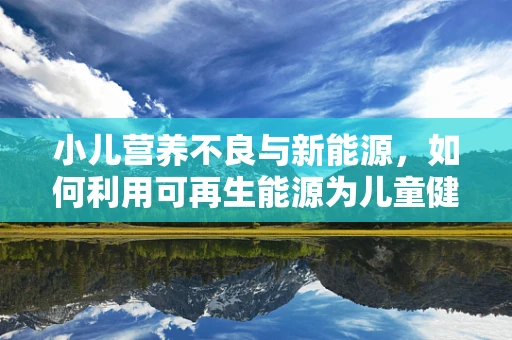 小儿营养不良与新能源，如何利用可再生能源为儿童健